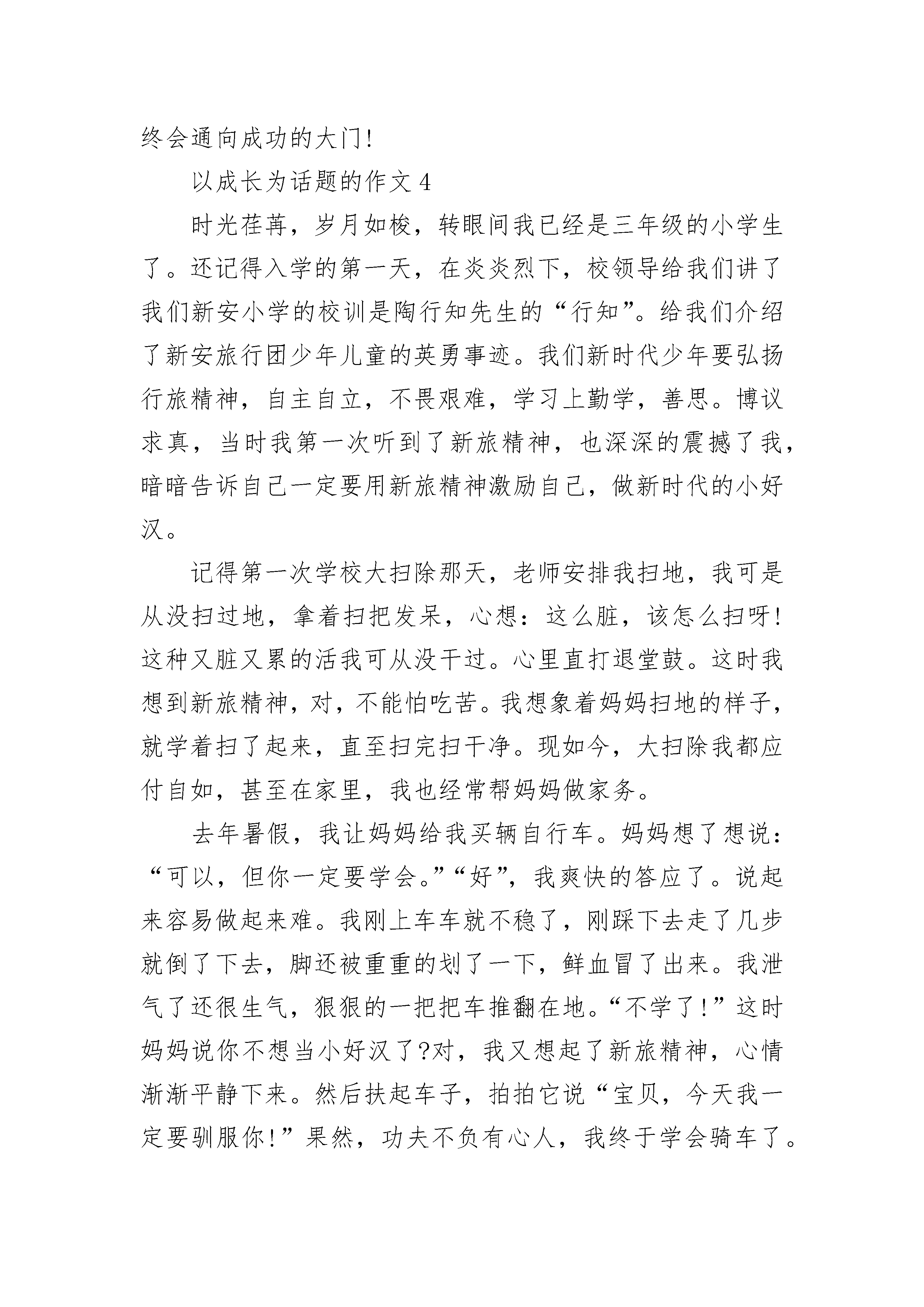 终会通向成功的大门!

以成长为话题的作文 4

时光荏苒，岁月如梭，转眼间我已经是三年级的小学生了。还记得入学的第一天，在炎炎烈下，校领导给我们讲了我们新安小学的校训是陶行知先生的“行知”。给我们介绍了新安旅行团少年儿童的英勇事迹。我们新时代少年要弘扬行旅精神，自主自立，不畏艰难，学习上勤学，善思。博议求真，当时我第一次听到了新旅精神，也深深的震撼了我，暗暗告诉自己一定要用新旅精神激励自己，做新时代的小好汉。

记得第一次学校大扫除那天，老师安排我扫地，我可是从没扫过地，拿着扫把发呆，心想：这么脏，该怎么扫呀!这种又脏又累的活我可从没干过。心里直打退堂鼓。这时我想到新旅精神，对，不能怕吃苦。我想象着妈妈扫地的样子，就学着扫了起来，直至扫完扫干净。现如今，大扫除我都应付自如，甚至在家里，我也经常帮妈妈做家务。

去年暑假，我让妈妈给我买辆自行车。妈妈想了想说：“可以，但你一定要学会。”“好”，我爽快的答应了。说起来容易做起来难。我刚上车车就不稳了，刚踩下去走了几步就倒了下去，脚还被重重的划了一下，鲜血冒了出来。我泄气了还很生气，狠狠的一把把车推翻在地。“不学了!”这时妈妈说你不想当小好汉了?对，我又想起了新旅精神，心情渐渐平静下来。然后扶起车子，拍拍它说“宝贝，今天我一定要驯服你!”果然，功夫不负有心人，我终于学会骑车了。